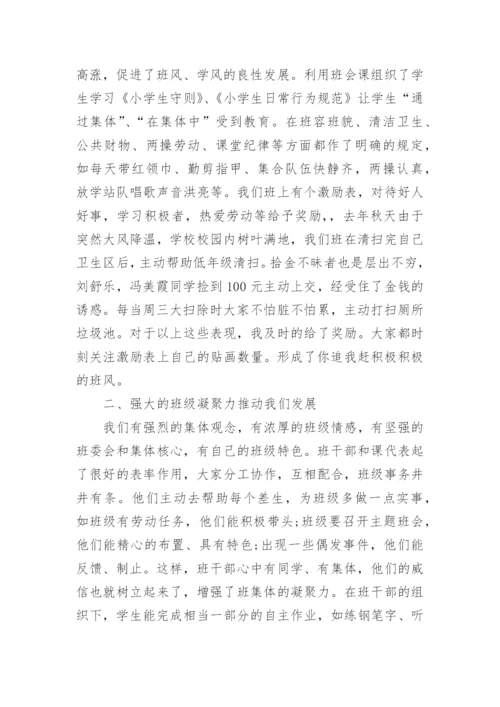 高涨，促进了班风、学风的良性发展。利用班会课组织了学生学习《小学生守则》、《小学生日常行为规范》让学生“通过集体”、“在集体中”受到教育。在班容班貌、清洁卫生、公共财物、两操劳动、课堂纪律等方面都作了明确的规定，如每天带红领巾、勤剪指甲、集合队伍快静齐，两操认真，放学站队唱歌声音洪亮等。我们班上有个激励表，对待好人好事，学习积极者，热爱劳动等给予奖励，，去年秋天由于突然大风降温，学校校园内树叶满地，我们班在清扫完自己卫生区后，主动帮助低年级清扫。拾金不昧者也是层出不穷，刘舒乐，冯美霞同学捡到100元主动上交，经受住了金钱的诱惑。每当周三大扫除时大家不怕脏不怕累，主动打扫厕所垃圾池。对于以上这些表现，我及时的给了奖励。大家都时刻关注激励表上自己的贴画数量。形成了你追我赶积极积极的班风。

二、强大的班级凝聚力推动我们发展

我们有强烈的集体观念，有浓厚的班级情感，有坚强的班委会和集体核心，有自己的班级特色。班干部和课代表起了很好的表率作用，大家分工协作，互相配合，班级事务井井有条。他们主动去帮助每个差生，为班级多做一点实事，如班级有劳动任务，他们能积极带头;班级要召开主题班会，他们能精心的布置、具有特色;出现一些偶发事件，他们能反馈、制止。这样，班干部心中有同学、有集体，他们的威信也就树立起来了，增强了班集体的凝聚力。在班干部的组织下，学生能完成相当一部分的自主作业，如练钢笔字、听